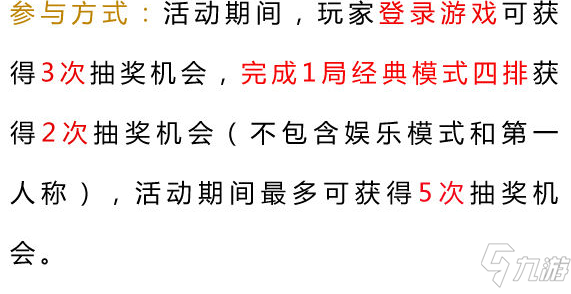 参与方式：活动期间，玩家登录游戏可获得3次抽奖机会，完成1局经典模式四排获得2次抽奖机会（不包含娱乐模式和第一人称），活动期间最多可获得5次抽奖机会。

九游